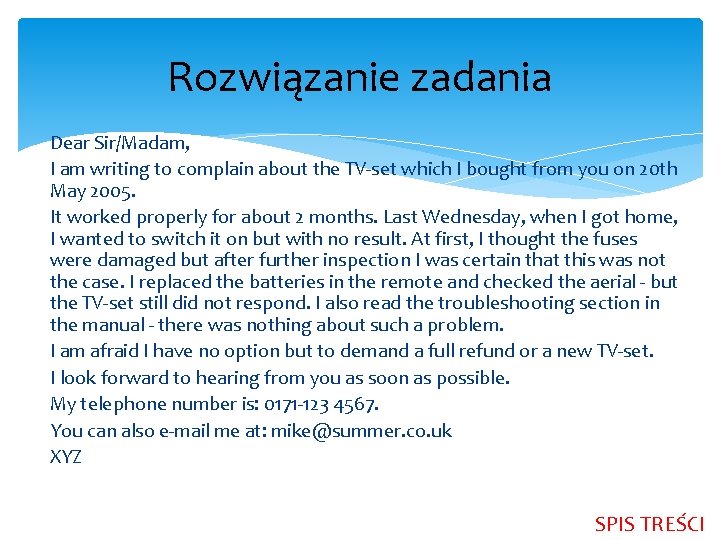 Rozwiązanie zadania

Dear Sir/Madam,

I am writing to complain about the TV-set which I bought from you on 20th May 2005.

It worked properly for about 2 months. Last Wednesday, when I got home, I wanted to switch it on but with no result. At first, I thought the fuses were damaged but after further inspection I was certain that this was not the case. I replaced the batteries in the remote and checked the aerial - but the TV-set still did not respond. I also read the troubleshooting section in the manual - there was nothing about such a problem.

I am afraid I have no option but to demand a full refund or a new TV-set.

I look forward to hearing from you as soon as possible.

My telephone number is: 0171-123 4567.

You can also e-mail me at: mike@summer.co.uk

XYZ

SPIS TREŚCI